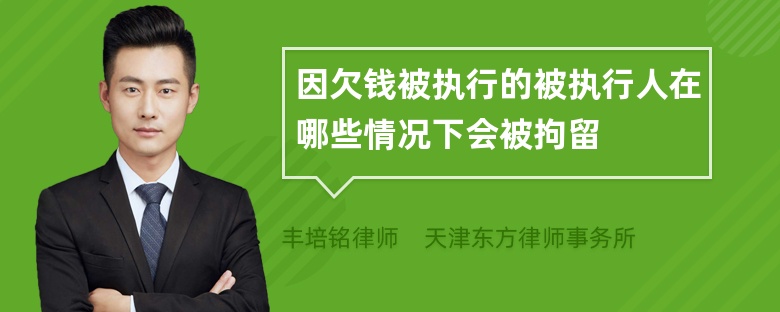 因欠钱被执行的被执行人在哪些情况下会被拘留

丰培铭律师　天津东方律师事务所